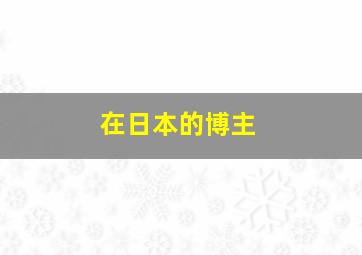 在日本的博主